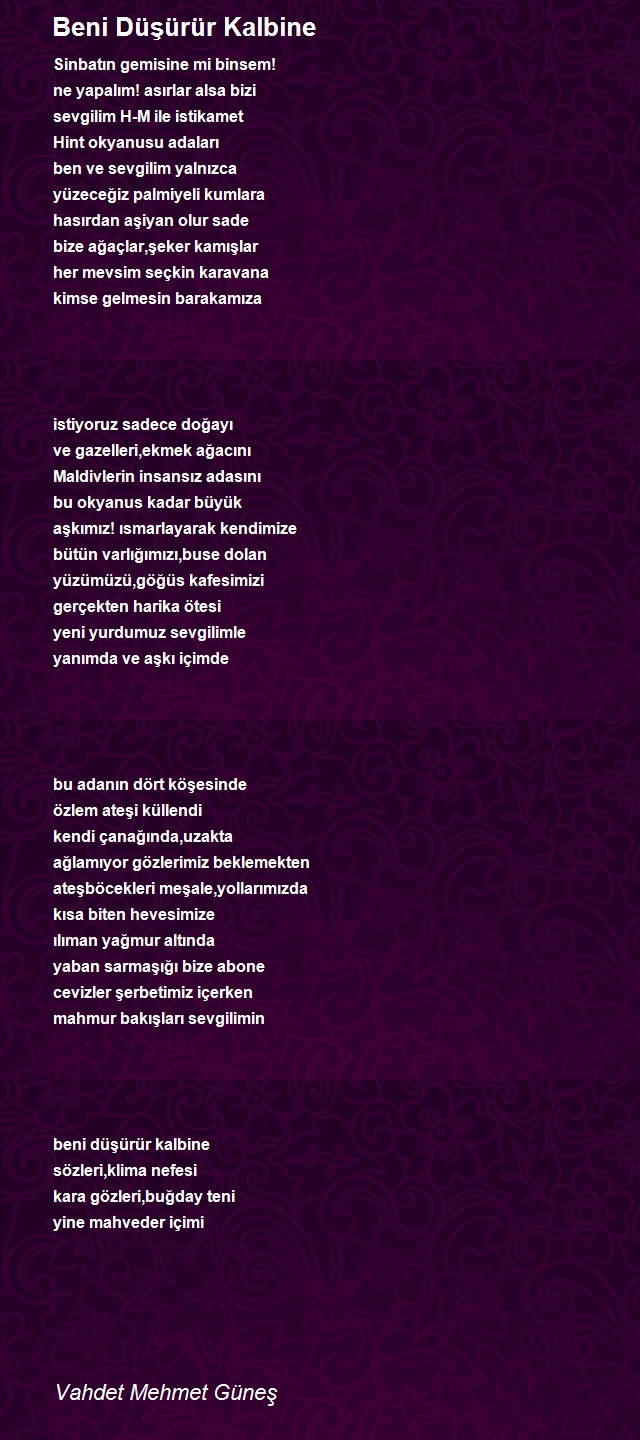 Beni Düşürür Kalbine

Sinbatın gemisine mi binsem!
ne yapalım! asırlar alsa bizi
sevgilim H-M ile istikamet
Hint okyanusu adaları
ben ve sevgilim yalnızca
yüzeceğiz palmiyeli kumlara
hasırdan aşiyan olur sade
bize ağaçlar,şeker kamışlar
her mevsim seçkin karavana
kimse gelmesin barakamıza

istiyoruz sadece doğayı
ve gazelleri,ekmek ağacını
Maldivlerin insansız adasını
bu okyanus kadar büyük
aşkımız! ısmarlayarak kendimize
bütün varlığımızı,buse dolan
yüzümüzü,göğüs kafesimizi
gerçekten harika ötesi
yeni yurdumuz sevgilimle
yanımda ve aşkı içimde

bu adanın dört köşesinde
özlem ateşi küllendi
kendi çanağında,uzakta
ağlamıyor gözlerimiz beklemekten
ateşböcekleri meşale,yollarımızda
kısa biten hevesimize
ılıman yağmur altında
yaban sarmaşığı bize abone
cevizler şerbetimiz içerken
mahmur bakışları sevgilimin

beni düşürür kalbine
sözleri,klima nefesi
kara gözleri,buğday teni
yine mahveder içimi

Vahdet Mehmet Güneş